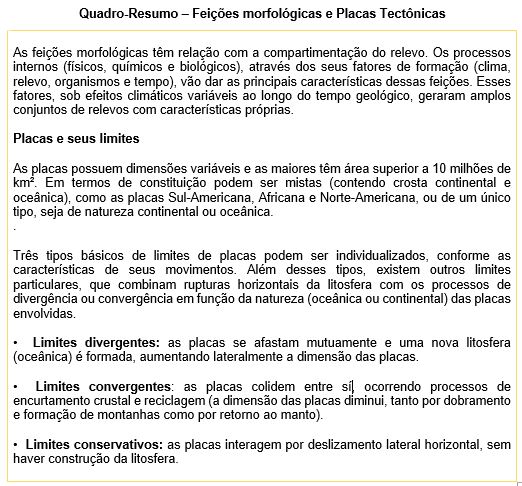 Quadro-Resumo – Feições morfológicas e Placas Tectônicas

As feições morfológicas têm relação com a compartimentação do relevo. Os processos internos (físicos, químicos e biológicos), através dos seus fatores de formação (clima, relevo, organismos e tempo), vão dar as principais características dessas feições. Esses fatores, sob efeitos climáticos variáveis ao longo do tempo geológico, geraram amplos conjuntos de relevos com características próprias.

Placas e seus limites

As placas possuem dimensões variáveis e as maiores têm área superior a 10 milhões de km². Em termos de constituição podem ser mistas (contendo crosta continental e oceânica), como as placas Sul-Americana, Africana e Norte-Americana, ou de um único tipo, seja de natureza continental ou oceânica.
.

Três tipos básicos de limites de placas podem ser individualizados, conforme as características de seus movimentos. Além desses tipos, existem outros limites particulares, que combinam rupturas horizontais da litosfera com os processos de divergência ou convergência em função da natureza (oceânica ou continental) das placas envolvidas.

• Limites divergentes: as placas se afastam mutuamente e uma nova litosfera (oceânica) é formada, aumentando lateralmente a dimensão das placas.

• Limites convergentes: as placas colidem entre si, ocorrendo processos de encurtamento crustal e reciclagem (a dimensão das placas diminui, tanto por dobramento e formação de montanhas como por retorno ao manto).

• Limites conservativos: as placas interagem por deslizamento lateral horizontal, sem haver construção da litosfera.